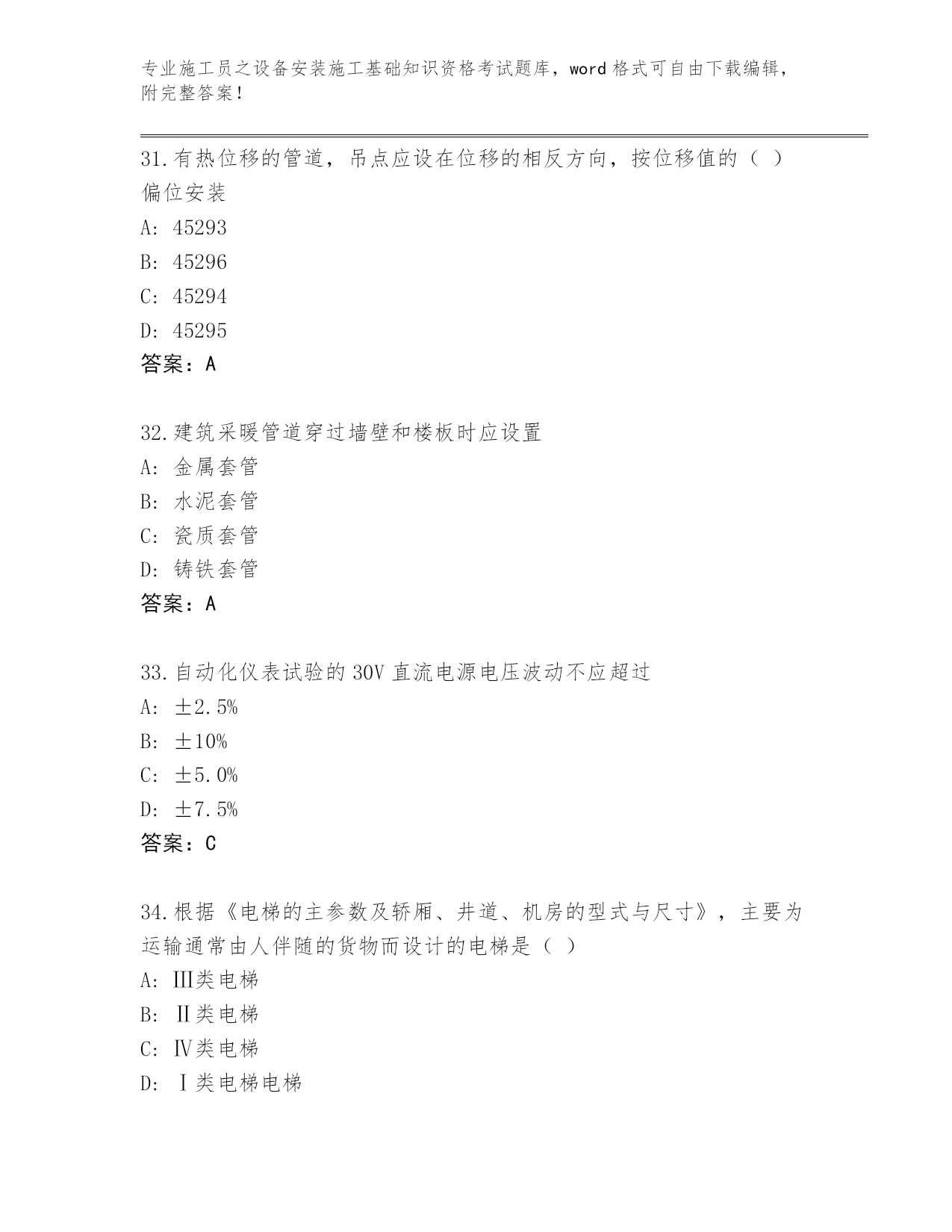 专业施工员之设备安装施工基础知识资格考试题库，word 格式可自由下载编辑，附完整答案！

31.有热位移的管道，吊点应设在位移的相反方向，按位移值的（ ）偏位安装

A: 45293

B: 45296

C: 45294

D: 45295

答案：A

32.建筑采暖管道穿过墙壁和楼板时应设置

A: 金属套管

B: 水泥套管

C: 瓷质套管

D: 铸铁套管

答案：A

33.自动化仪表试验的 30V 直流电源电压波动不应超过

A: ±2.5%

B: ±10%

C: ±5.0%

D: ±7.5%

答案：C

34.根据《电梯的主参数及轿厢、井道、机房的型式与尺寸》，主要为运输通常由人伴随的货物而设计的电梯是（ ）

A: Ⅲ类电梯

B: Ⅱ类电梯

C: Ⅳ类电梯

D: Ⅰ类电梯电梯